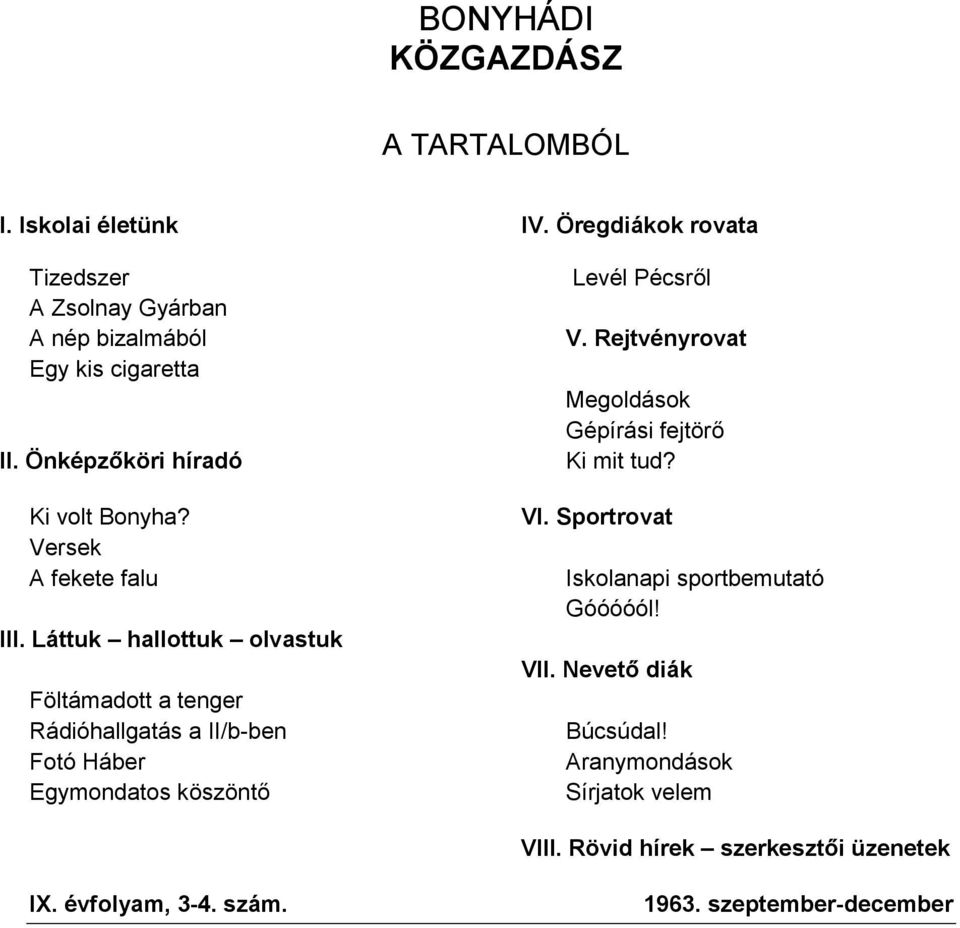 BONYHÁDI
KÖZGAZDÁSZ

A TARTALOMBÓL

I. Iskolai életünk

Tizedszer
A Zsolnay Gyárban
A nép bizalmából
Egy kis cigaretta

II. Önképzőköri híradó

Ki volt Bonyha?
Versek
A fekete falu

III. Láttuk – hallottuk – olvastuk

Föltámadott a tenger
Rádióhallgatás a II/b-ben
Fotó Háber
Egymondatos köszöntő

IV. Öregdiákok rovata

Levél Pécsről

V. Rejtvényrovat

Megoldások
Gépírási fejtörő
Ki mit tud?

VI. Sportrovat

Iskolanapi sportbemutató
Góóóóól!

VII. Nevető diák

Búcsúdal!
Aranymondások
Sírjatok velem

VIII. Rövid hírek – szerkesztői üzenetek

IX. évfolyam, 3-4. szám.

1963. szeptember-december